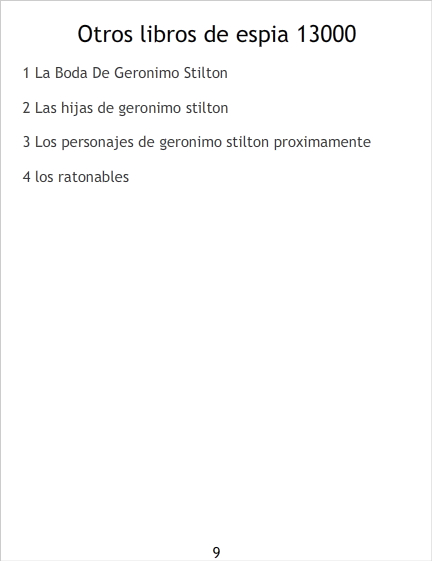 Otros libros de espia 13000

1 La Boda De Geronimo Stilton

2 Las hijas de geronimo stilton

3 Los personajes de geronimo stilton proximamente

4 los ratonables

9